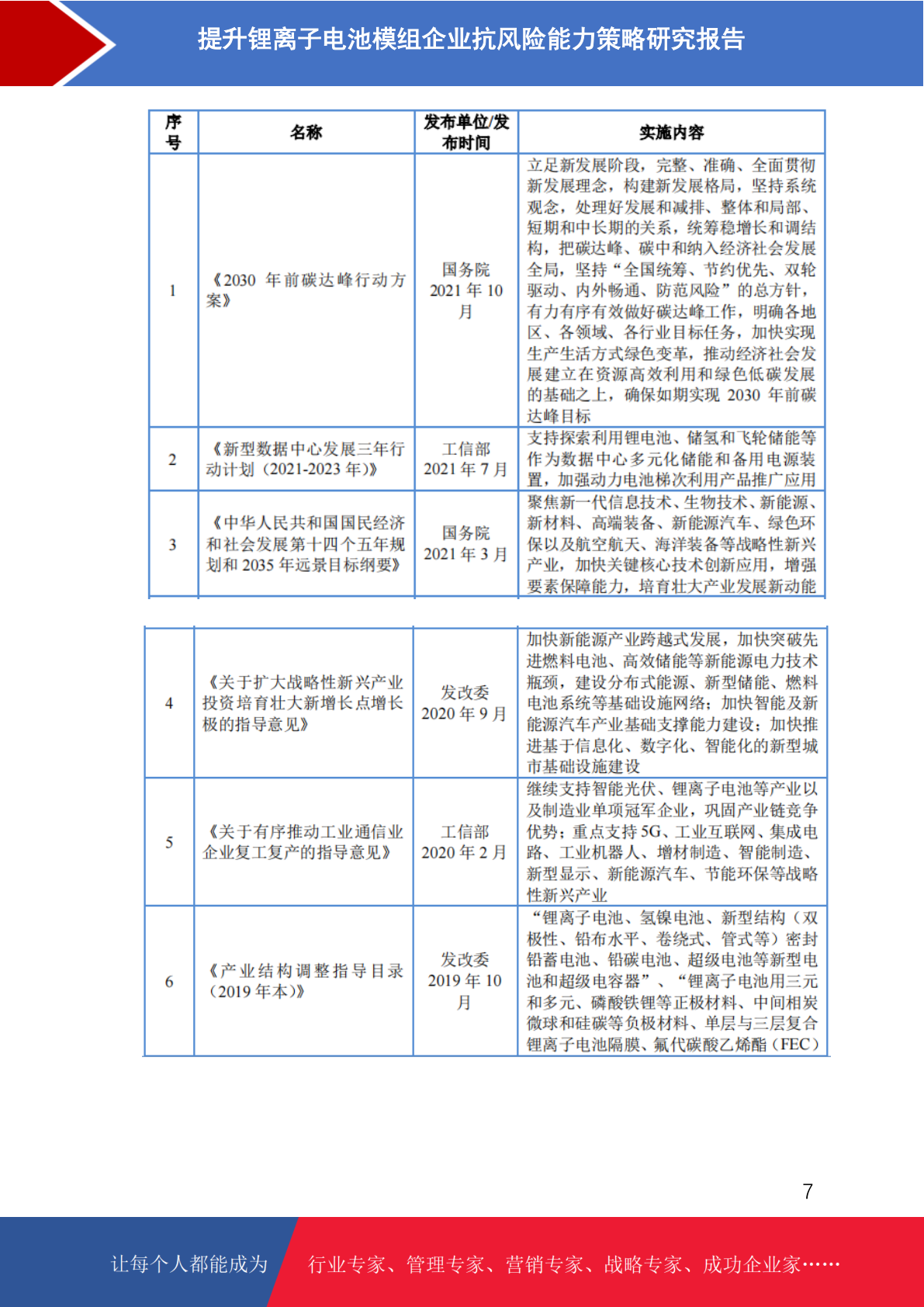 提升锂离子电池模组企业抗风险能力策略研究报告

| 序号 | 名称 | 发布单位/发布时间 | 实施内容 |
|---|---|---|---|
| 1 | 《2030 年前碳达峰行动方案》 | 国务院 2021 年 10 月 | 立足新发展阶段，完整、准确、全面贯彻新发展理念，构建新发展格局，坚持系统观念，处理好发展和减排、整体和局部、短期和中长期的关系，统筹稳增长和调结构，把碳达峰、碳中和纳入经济社会发展全局，坚持“全国统筹、节约优先、双轮驱动、内外畅通、防范风险”的总方针，有力有序有效做好碳达峰工作，明确各地区、各领域、各行业目标任务，加快实现生产生活方式绿色变革，推动经济社会发展建立在资源高效利用和绿色低碳发展的基础之上，确保如期实现 2030 年前碳达峰目标 |
| 2 | 《新型数据中心发展三年行动计划（2021-2023 年)》 | 工信部 2021 年 7 月 | 支持探索利用锂电池、储氢和飞轮储能等作为数据中心多元化储能和备用电源装置，加强动力电池梯次利用产品推广应用 |
| 3 | 《中华人民共和国国民经济和社会发展第十四个五年规划和 2035 年远景目标纲要》 | 国务院 2021 年 3 月 | 聚焦新一代信息技术、生物技术、新能源、新材料、高端装备、新能源汽车、绿色环保以及航空航天、海洋装备等战略性新兴产业，加快关键核心技术创新应用，增强要素保障能力，培育壮大产业发展新动能 |

| 4 | 《关于扩大战略性新兴产业投资培育壮大新增长点增长极的指导意见》 | 发改委 2020 年 9 月 | 加快新能源产业跨越式发展，加快突破先进燃料电池、高效储能等新能源电力技术瓶颈，建设分布式能源、新型储能、燃料电池系统等基础设施网络；加快智能及新能源汽车产业基础支撑能力建设；加快推进基于信息化、数字化、智能化的新型城市基础设施建设 |
|---|---|---|---|
| 5 | 《关于有序推动工业通信业企业复工复产的指导意见》 | 工信部 2020 年 2 月 | 继续支持智能光伏、锂离子电池等产业以及制造业单项冠军企业，巩固产业链竞争优势；重点支持 5G、工业互联网、集成电路、工业机器人、增材制造、智能制造、新型显示、新能源汽车、节能环保等战略性新兴产业 |
| 6 | 《产业结构调整指导目录（2019 年本)》 | 发改委 2019 年 10 月 | “锂离子电池、氢镍电池、新型结构（双极性、铅布水平、卷绕式、管式等）密封铅蓄电池、铅碳电池、超级电池等新型电池和超级电容器”、“锂离子电池用三元和多元、磷酸铁锂等正极材料、中间相炭微球和硅碳等负极材料、单层与三层复合锂离子电池隔膜、氟代碳酸乙烯酯（FEC） |

7

让每个人都能成为 行业专家、管理专家、营销专家、战略专家、成功企业家……